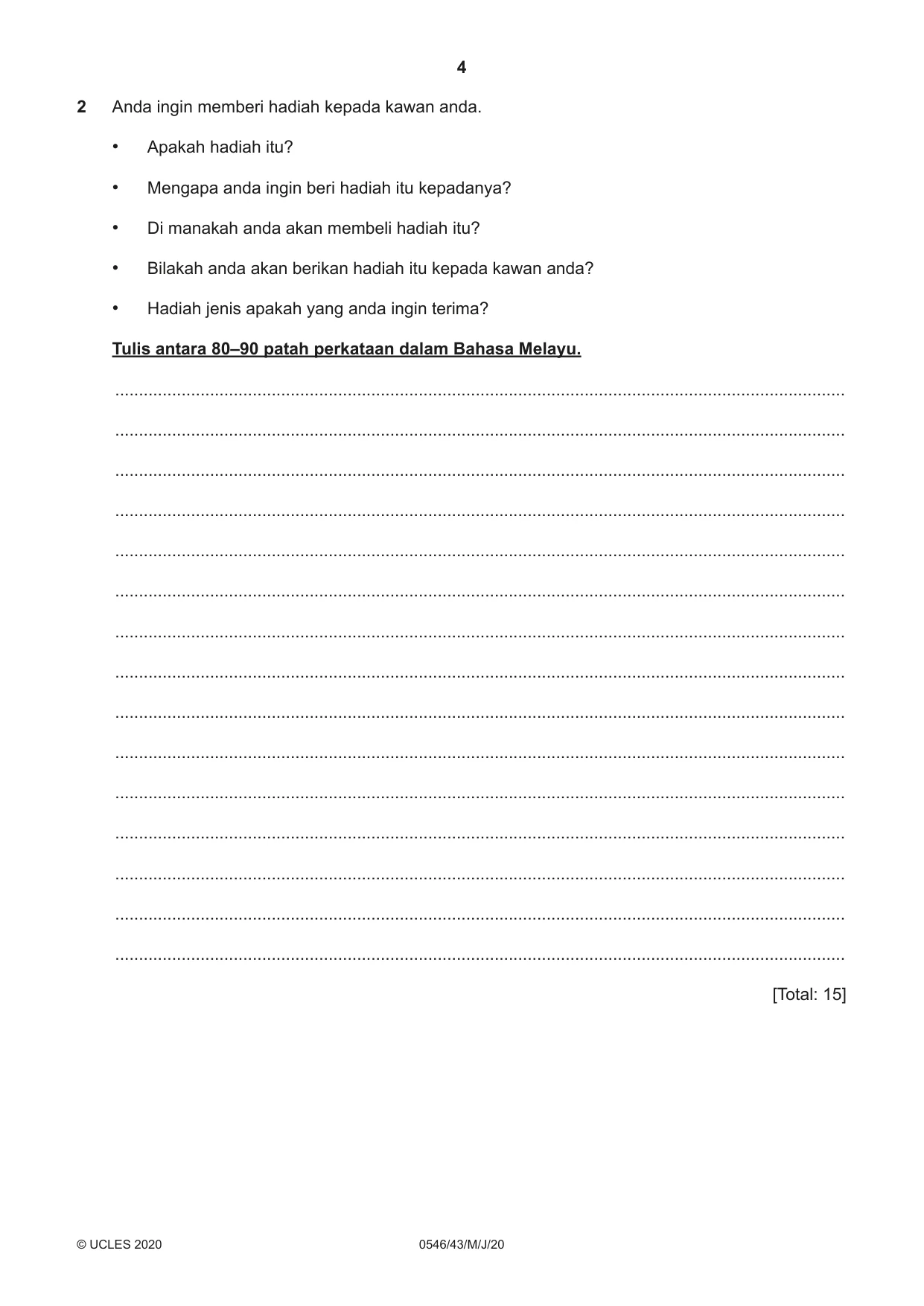 4

2 Anda ingin memberi hadiah kepada kawan anda.

• Apakah hadiah itu?

• Mengapa anda ingin beri hadiah itu kepadanya?

• Di manakah anda akan membeli hadiah itu?

• Bilakah anda akan berikan hadiah itu kepada kawan anda?

• Hadiah jenis apakah yang anda ingin terima?

Tulis antara 80–90 patah perkataan dalam Bahasa Melayu.

____

____

____

____

____

____

____

____

____

____

____

____

____

____

____

[Total: 15]

© UCLES 2020 0546/43/M/J/20